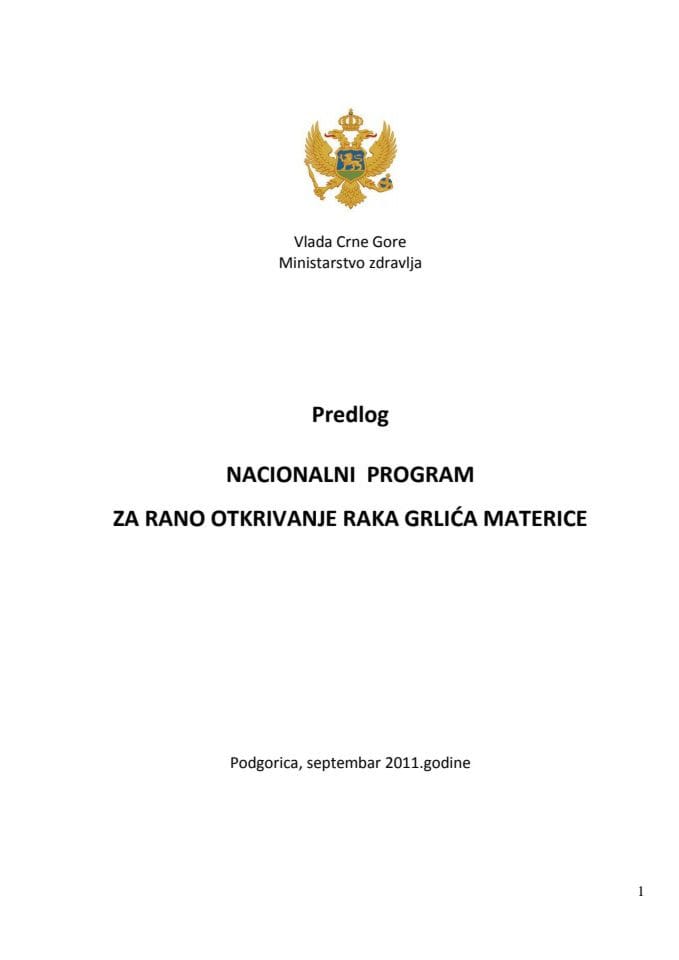 Vlada Crne Gore
Ministarstvo zdravlja

Predlog

NACIONALNI PROGRAM

ZA RANO OTKRIVANJE RAKA GRLIĆA MATERICE

Podgorica, septembar 2011.godine

1